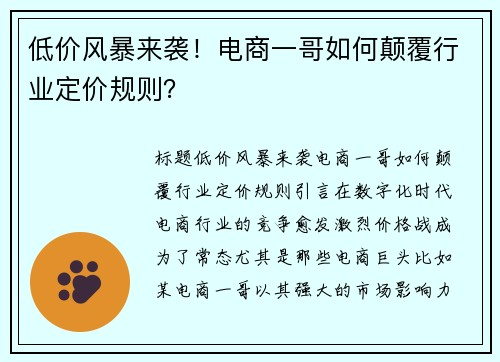 低价风暴来袭！电商一哥如何颠覆行业定价规则?

标题低价风暴来袭电商一哥如何颠覆行业定价规则引言在数字化时代电商行业的竞争愈发激烈价格战成为了常态尤其是那些电商巨头比如某电商一哥以其强大的市场影响力